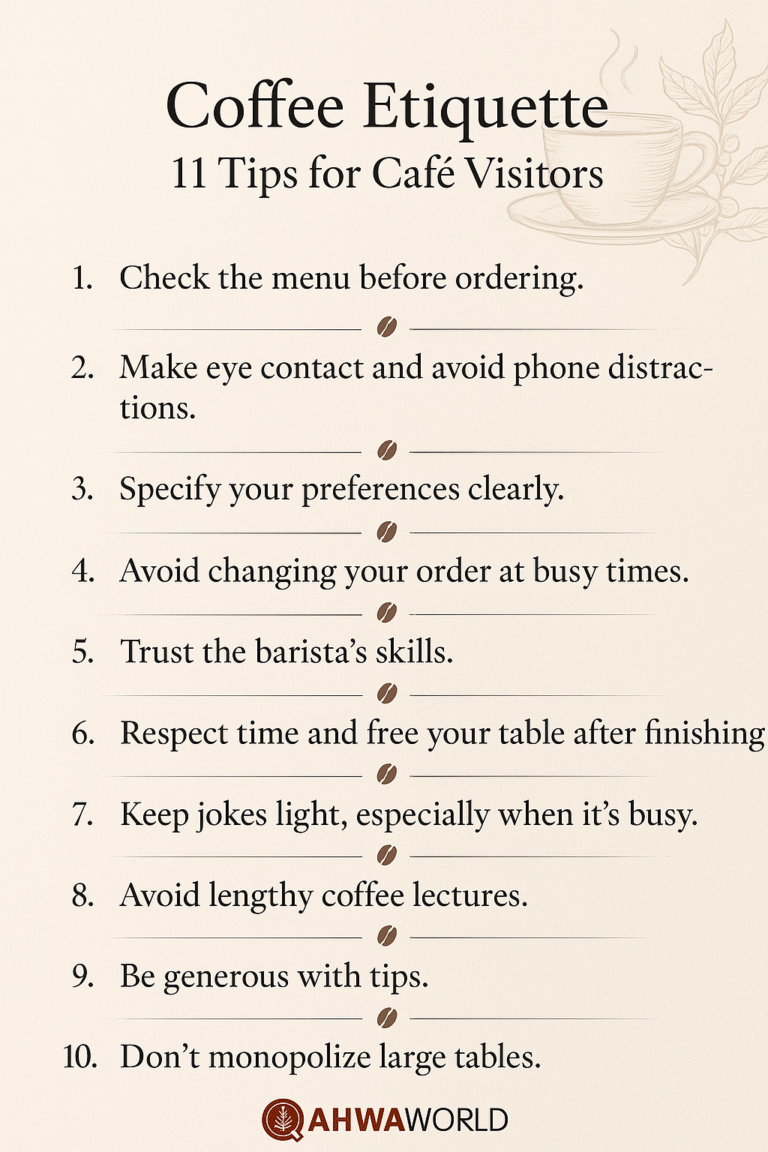 Coffee Etiquette
11 Tips for Café Visitors

1. Check the menu before ordering.

2. Make eye contact and avoid phone distractions.

3. Specify your preferences clearly.

4. Avoid changing your order at busy times.

5. Trust the barista's skills.

6. Respect time and free your table after finishing

7. Keep jokes light, especially when it's busy.

8. Avoid lengthy coffee lectures.

9. Be generous with tips.

10. Don't monopolize large tables.

QAHWAWORLD